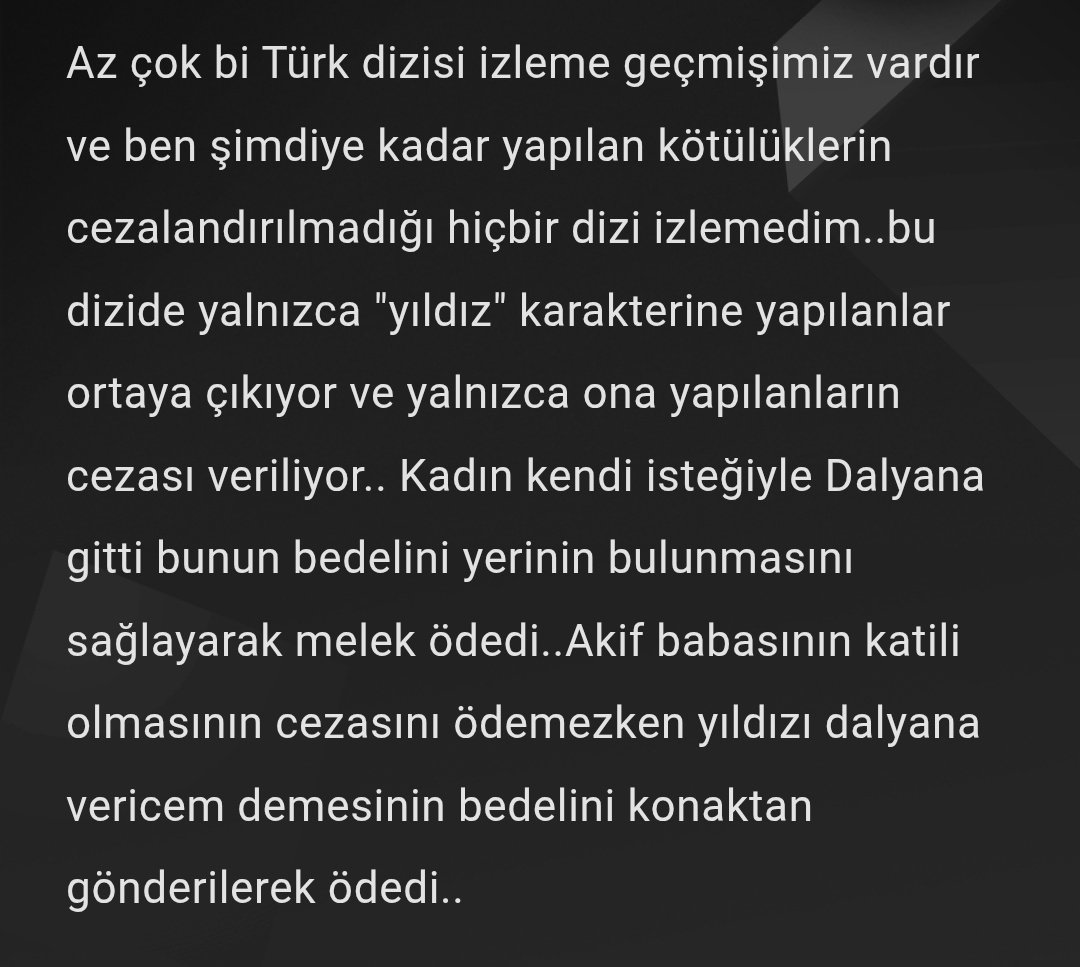 Az çok bi Türk dizisi izleme geçmişimiz vardır ve ben şimdiye kadar yapılan kötülüklerin cezalandırılmadığı hiçbir dizi izlemedim..bu dizide yalnızca "yıldız" karakterine yapılanlar ortaya çıkıyor ve yalnızca ona yapılanların cezası veriliyor.. Kadın kendi isteğiyle Dalyana gitti bunun bedelini yerinin bulunmasını sağlayarak melek ödedi..Akif babasının katili olmasının cezasını ödemezken yıldızı dalyana vericem demesinin bedelini konaktan gönderilerek ödedi..